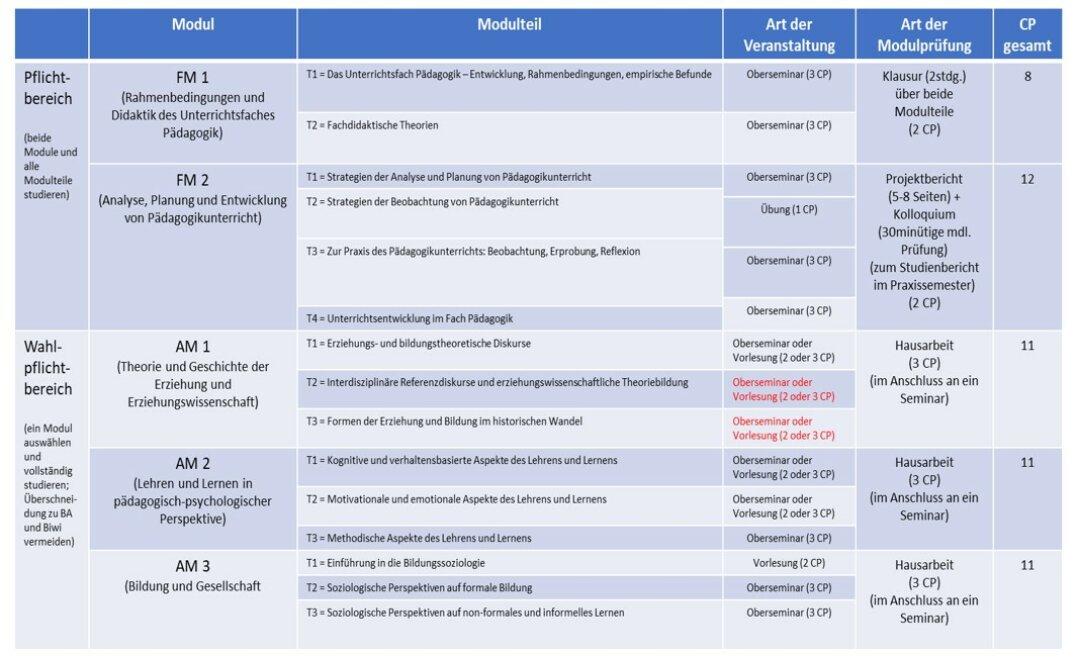 |  | Modul | Modulteil | Art der Veranstaltung | Art der Modulprüfung | CP gesamt |
|---|---|---|---|---|---|
| Pflichtbereich (beide Module und alle Modulteile studieren) | FM 1 (Rahmenbedingungen und Didaktik des Unterrichtsfaches Pädagogik) | T1 = Das Unterrichtsfach Pädagogik – Entwicklung, Rahmenbedingungen, empirische Befunde | Oberseminar (3 CP) | Klausur (2stdg.) über beide Modulteile (2 CP) | 8 |
|  |  | T2 = Fachdidaktische Theorien | Oberseminar (3 CP) |  |  |
|  | FM 2 (Analyse, Planung und Entwicklung von Pädagogikunterricht) | T1 = Strategien der Analyse und Planung von Pädagogikunterricht | Oberseminar (3 CP) | Projektbericht (5-8 Seiten) + Kolloquium (30minütige mdl. Prüfung) (zum Studienbericht im Praxissemester) (2 CP) | 12 |
|  |  | T2 = Strategien der Beobachtung von Pädagogikunterricht | Übung (1 CP) |  |  |
|  |  | T3 = Zur Praxis des Pädagogikunterrichts: Beobachtung, Erprobung, Reflexion | Oberseminar (3 CP) |  |  |
|  |  | T4 = Unterrichtsentwicklung im Fach Pädagogik | Oberseminar (3 CP) |  |  |
| Wahlpflichtbereich (ein Modul auswählen und vollständig studieren; Überschneidung zu BA und Biwi vermeiden) | AM 1 (Theorie und Geschichte der Erziehung und Erziehungswissenschaft) | T1 = Erziehungs- und bildungstheoretische Diskurse | Oberseminar oder Vorlesung (2 oder 3 CP) | Hausarbeit (3 CP) (im Anschluss an ein Seminar) | 11 |
|  |  | T2 = Interdisziplinäre Referenzdiskurse und erziehungswissenschaftliche Theoriebildung | Oberseminar oder Vorlesung (2 oder 3 CP) |  |  |
|  |  | T3 = Formen der Erziehung und Bildung im historischen Wandel | Oberseminar oder Vorlesung (2 oder 3 CP) |  |  |
|  | AM 2 (Lehren und Lernen in pädagogisch-psychologischer Perspektive) | T1 = Kognitive und verhaltensbasierte Aspekte des Lehrens und Lernens | Oberseminar oder Vorlesung (2 oder 3 CP) | Hausarbeit (3 CP) (im Anschluss an ein Seminar) | 11 |
|  |  | T2 = Motivationale und emotionale Aspekte des Lehrens und Lernens | Oberseminar oder Vorlesung (2 oder 3 CP) |  |  |
|  |  | T3 = Methodische Aspekte des Lehrens und Lernens | Oberseminar (3 CP) |  |  |
|  | AM 3 (Bildung und Gesellschaft) | T1 = Einführung in die Bildungssoziologie | Vorlesung (2 CP) | Hausarbeit (3 CP) (im Anschluss an ein Seminar) | 11 |
|  |  | T2 = Soziologische Perspektiven auf formale Bildung | Oberseminar (3 CP) |  |  |
|  |  | T3 = Soziologische Perspektiven auf non-formales und informelles Lernen | Oberseminar (3 CP) |  |  |